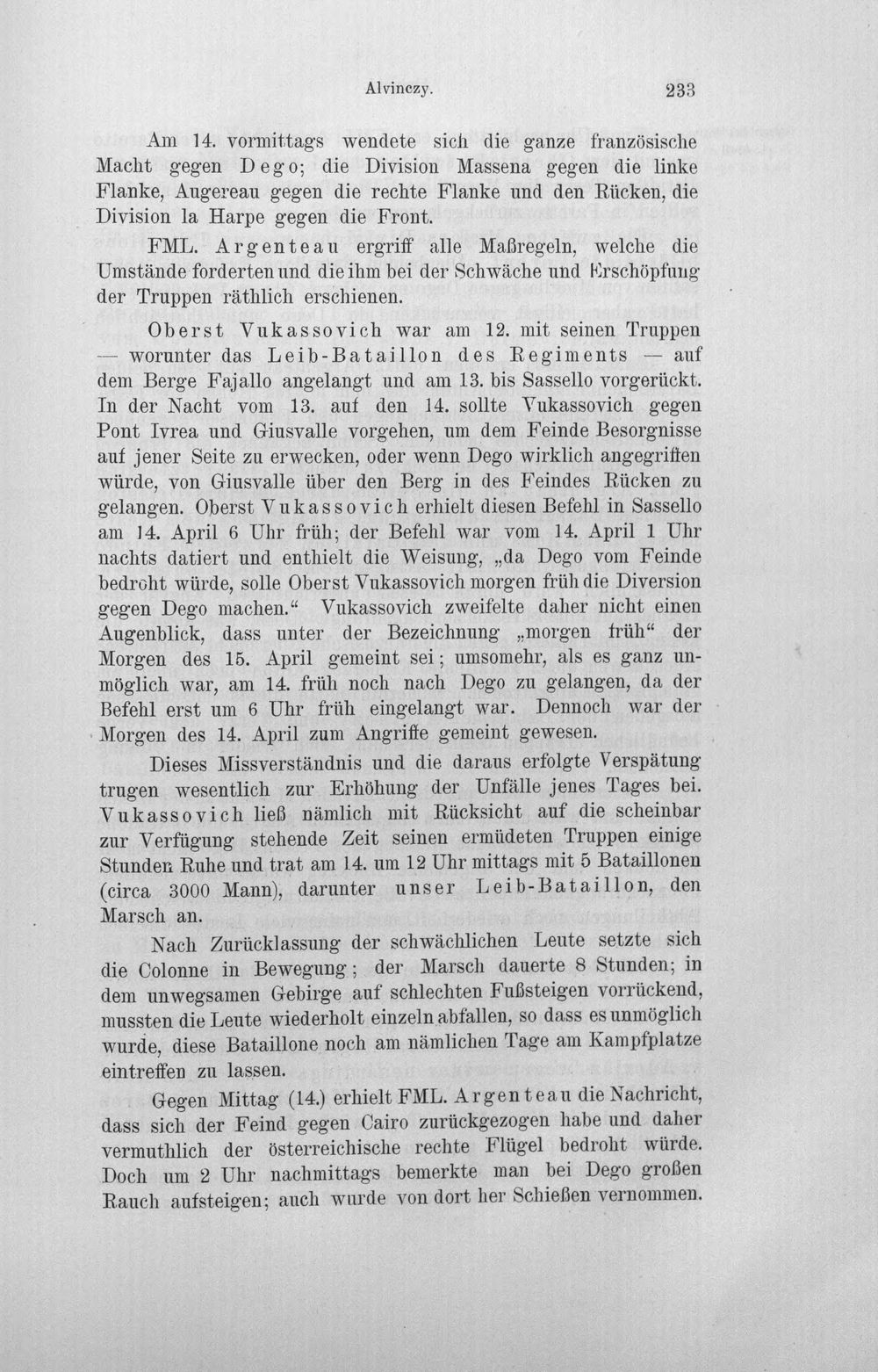 Alvinczy. 233

Am 14. vormittags wendete sich die ganze französische Macht gegen Dego; die Division Massena gegen die linke Flanke, Augereau gegen die rechte Flanke und den Rücken, die Division la Harpe gegen die Front.

FML. Argenteau ergriff alle Maßregeln, welche die Umstände forderten und die ihm bei der Schwäche und Erschöpfung der Truppen räthlich erschienen.

Oberst Vukassovich war am 12. mit seinen Truppen — worunter das Leib-Bataillon des Regiments — auf dem Berge Fajallo angelangt und am 13. bis Sassello vorgerückt. In der Nacht vom 13. auf den 14. sollte Vukassovich gegen Pont Ivrea und Giusvalle vorgehen, um dem Feinde Besorgnisse auf jener Seite zu erwecken, oder wenn Dego wirklich angegriffen würde, von Giusvalle über den Berg in des Feindes Rücken zu gelangen. Oberst Vukassovich erhielt diesen Befehl in Sassello am 14. April 6 Uhr früh; der Befehl war vom 14. April 1 Uhr nachts datiert und enthielt die Weisung, „da Dego vom Feinde bedroht würde, solle Oberst Vukassovich morgen früh die Diversion gegen Dego machen.“ Vukassovich zweifelte daher nicht einen Augenblick, dass unter der Bezeichnung „morgen früh“ der Morgen des 15. April gemeint sei; umsomehr, als es ganz unmöglich war, am 14. früh noch nach Dego zu gelangen, da der Befehl erst um 6 Uhr früh eingelangt war. Dennoch war der Morgen des 14. April zum Angriffe gemeint gewesen.

Dieses Missverständnis und die daraus erfolgte Verspätung trugen wesentlich zur Erhöhung der Unfälle jenes Tages bei. Vukassovich ließ nämlich mit Rücksicht auf die scheinbar zur Verfügung stehende Zeit seinen ermüdeten Truppen einige Stunden Ruhe und trat am 14. um 12 Uhr mittags mit 5 Bataillonen (circa 3000 Mann), darunter unser Leib-Bataillon, den Marsch an.

Nach Zurücklassung der schwächlichen Leute setzte sich die Colonne in Bewegung; der Marsch dauerte 8 Stunden; in dem unwegsamen Gebirge auf schlechten Fußsteigen vorrückend, mussten die Leute wiederholt einzeln abfallen, so dass es unmöglich wurde, diese Bataillone noch am nämlichen Tage am Kampfplatze eintreffen zu lassen.

Gegen Mittag (14.) erhielt FML. Argenteau die Nachricht, dass sich der Feind gegen Cairo zurückgezogen habe und daher vermuthlich der österreichische rechte Flügel bedroht würde. Doch um 2 Uhr nachmittags bemerkte man bei Dego großen Rauch aufsteigen; auch wurde von dort her Schießen vernommen.